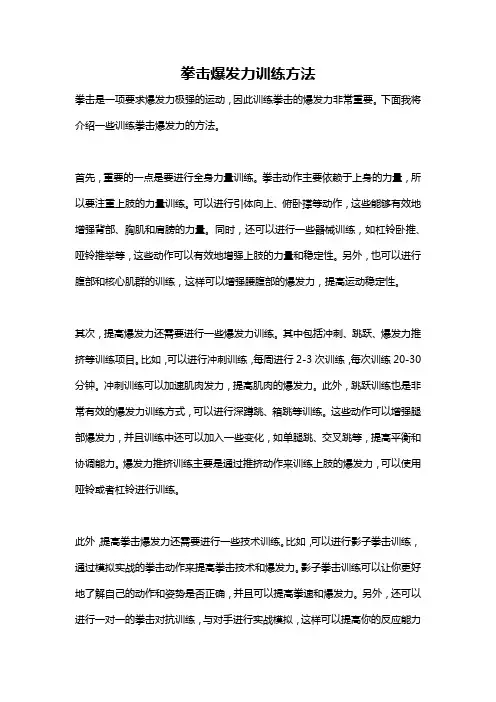 拳击爆发力训练方法

拳击是一项要求爆发力极强的运动，因此训练拳击的爆发力非常重要。下面我将介绍一些训练拳击爆发力的方法。

首先，重要的一点是要进行全身力量训练。拳击动作主要依赖于上身的力量，所以要注重上肢的力量训练。可以进行引体向上、俯卧撑等动作，这些能够有效地增强背部、胸肌和肩膀的力量。同时，还可以进行一些器械训练，如杠铃卧推、哑铃推举等，这些动作可以有效地增强上肢的力量和稳定性。另外，也可以进行腹部和核心肌群的训练，这样可以增强腰腹部的爆发力，提高运动稳定性。

其次，提高爆发力还需要进行一些爆发力训练。其中包括冲刺、跳跃、爆发力推挤等训练项目。比如，可以进行冲刺训练，每周进行 2-3 次训练，每次训练 20-30 分钟。冲刺训练可以加速肌肉发力，提高肌肉的爆发力。此外，跳跃训练也是非常有效的爆发力训练方式，可以进行深蹲跳、箱跳等训练。这些动作可以增强腿部爆发力，并且训练中还可以加入一些变化，如单腿跳、交叉跳等，提高平衡和协调能力。爆发力推挤训练主要是通过推挤动作来训练上肢的爆发力，可以使用哑铃或者杠铃进行训练。

此外，提高拳击爆发力还需要进行一些技术训练。比如，可以进行影子拳击训练，通过模拟实战的拳击动作来提高拳击技术和爆发力。影子拳击训练可以让你更好地了解自己的动作和姿势是否正确，并且可以提高拳速和爆发力。另外，还可以进行一对一的拳击对抗训练，与对手进行实战模拟，这样可以提高你的反应能力